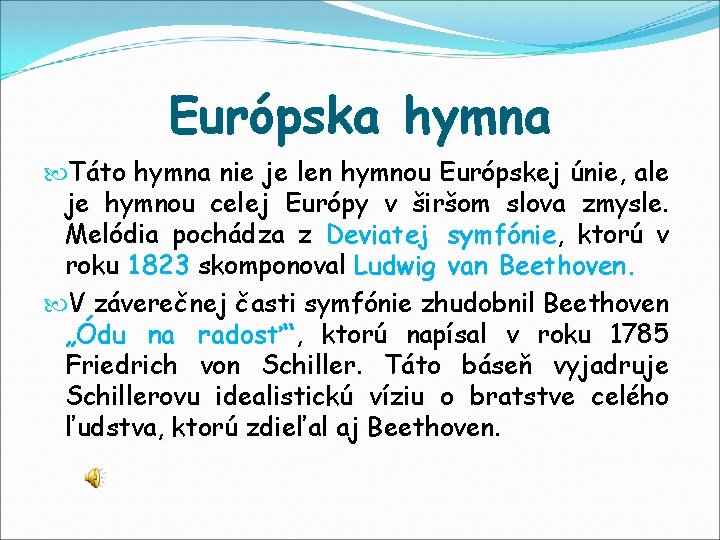 Európska hymna

Táto hymna nie je len hymnou Európskej únie, ale je hymnou celej Európy v širšom slova zmysle. Melódia pochádza z Deviatej symfónie, ktorú v roku 1823 skomponoval Ludwig van Beethoven.

V záverečnej časti symfónie zhudobnil Beethoven „Ódu na radosť“, ktorú napísal v roku 1785 Friedrich von Schiller. Táto báseň vyjadruje Schillerovu idealistickú víziu o bratstve celého ľudstva, ktorú zdieľal aj Beethoven.